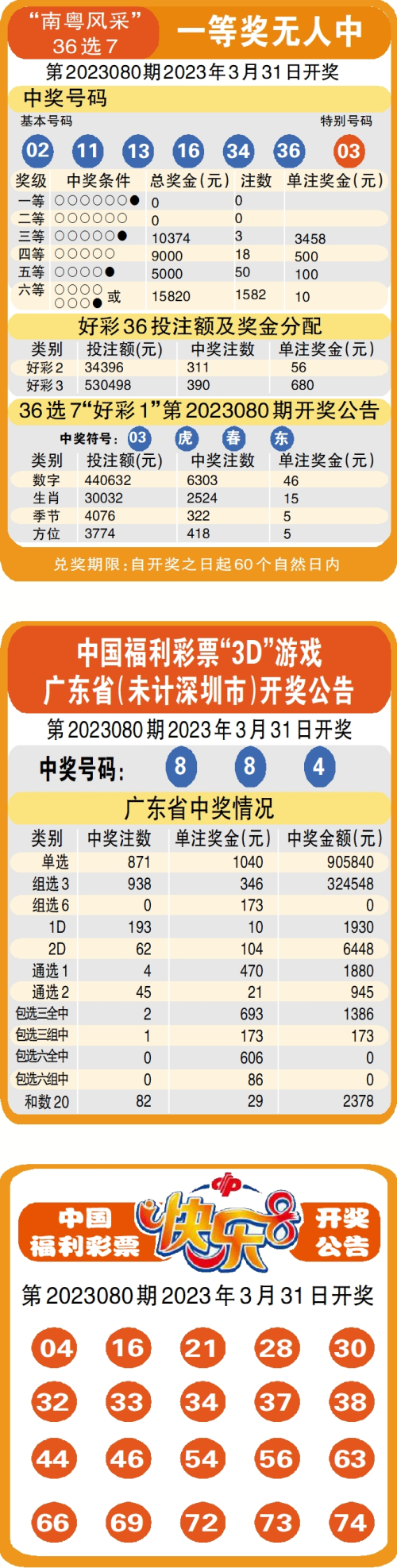 “南粤风采”
36选7

一等奖无人中

第2023080期2023年3月31日开奖

中奖号码

基本号码 特别号码

02 11 13 16 34 36 03

| 奖级 | 中奖条件 | 总奖金(元) | 注数 | 单注奖金(元) |
|---|---|---|---|---|
| 一等 | ○○○○○○● | 0 | 0 | |
| 二等 | ○○○○○○ | 0 | 0 | |
| 三等 | ○○○○○● | 10374 | 3 | 3458 |
| 四等 | ○○○○○ | 9000 | 18 | 500 |
| 五等 | ○○○○● | 5000 | 50 | 100 |
| 六等 | ○○○○ 或 ○○○● | 15820 | 1582 | 10 |

好彩36投注额及奖金分配

| 类别 | 投注额(元) | 中奖注数 | 单注奖金(元) |
|---|---|---|---|
| 好彩2 | 34396 | 311 | 56 |
| 好彩3 | 530498 | 390 | 680 |

36选7“好彩1”第2023080期开奖公告

中奖符号: 03 虎 春 东

| 类别 | 投注额(元) | 中奖注数 | 单注奖金(元) |
|---|---|---|---|
| 数字 | 440632 | 6303 | 46 |
| 生肖 | 30032 | 2524 | 15 |
| 季节 | 4076 | 322 | 5 |
| 方位 | 3774 | 418 | 5 |

兑奖期限:自开奖之日起60个自然日内

中国福利彩票“3D”游戏
广东省(未计深圳市)开奖公告

第2023080期2023年3月31日开奖

中奖号码: 8 8 4

广东省中奖情况

| 类别 | 中奖注数 | 单注奖金(元) | 中奖金额(元) |
|---|---|---|---|
| 单选 | 871 | 1040 | 905840 |
| 组选3 | 938 | 346 | 324548 |
| 组选6 | 0 | 173 | 0 |
| 1D | 193 | 10 | 1930 |
| 2D | 62 | 104 | 6448 |
| 通选1 | 4 | 470 | 1880 |
| 通选2 | 45 | 21 | 945 |
| 包选三全中 | 2 | 693 | 1386 |
| 包选三组中 | 1 | 173 | 173 |
| 包选六全中 | 0 | 606 | 0 |
| 包选六组中 | 0 | 86 | 0 |
| 和数20 | 82 | 29 | 2378 |

中国福利彩票 快乐8 开奖公告

第2023080期2023年3月31日开奖

04 16 21 28 30
32 33 34 37 38
44 46 54 56 63
66 69 72 73 74